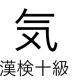 気
漢検十級